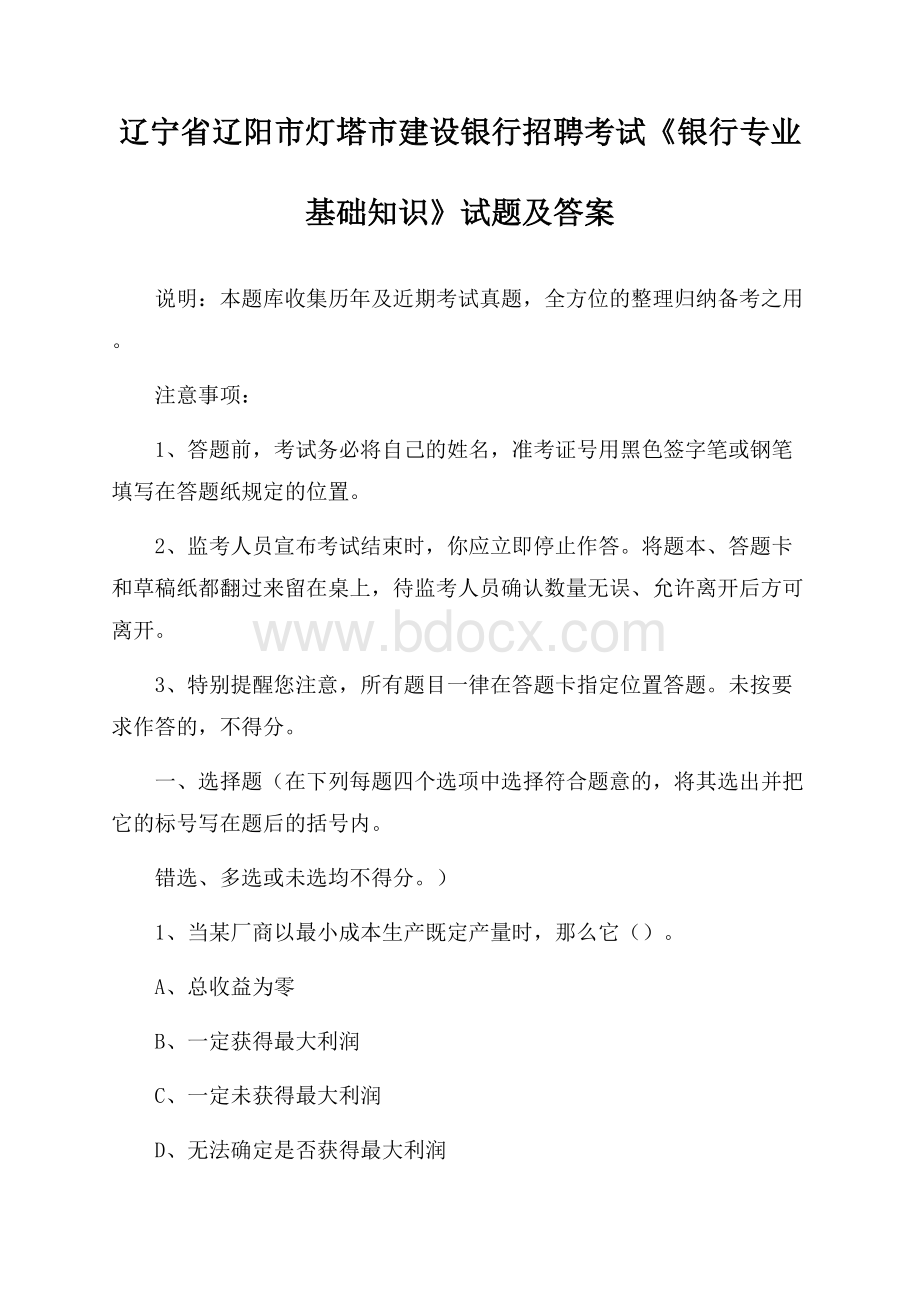 辽宁省辽阳市灯塔市建设银行招聘考试《银行专业基础知识》试题及答案

说明：本题库收集历年及近期考试真题，全方位的整理归纳备考之用。

注意事项：

1、答题前，考试务必将自己的姓名，准考证号用黑色签字笔或钢笔填写在答题纸规定的位置。

2、监考人员宣布考试结束时，你应立即停止作答。将题本、答题卡和草稿纸都翻过来留在桌上，待监考人员确认数量无误、允许离开后方可离开。

www.bdocx.com

3、特别提醒您注意，所有题目一律在答题卡指定位置答题。未按要求作答的，不得分。

一、选择题（在下列每题四个选项中选择符合题意的，将其选出并把它的标号写在题后的括号内。

错选、多选或未选均不得分。）

1、当某厂商以最小成本生产既定产量时，那么它（）。

A、总收益为零

B、一定获得最大利润

C、一定未获得最大利润

D、无法确定是否获得最大利润